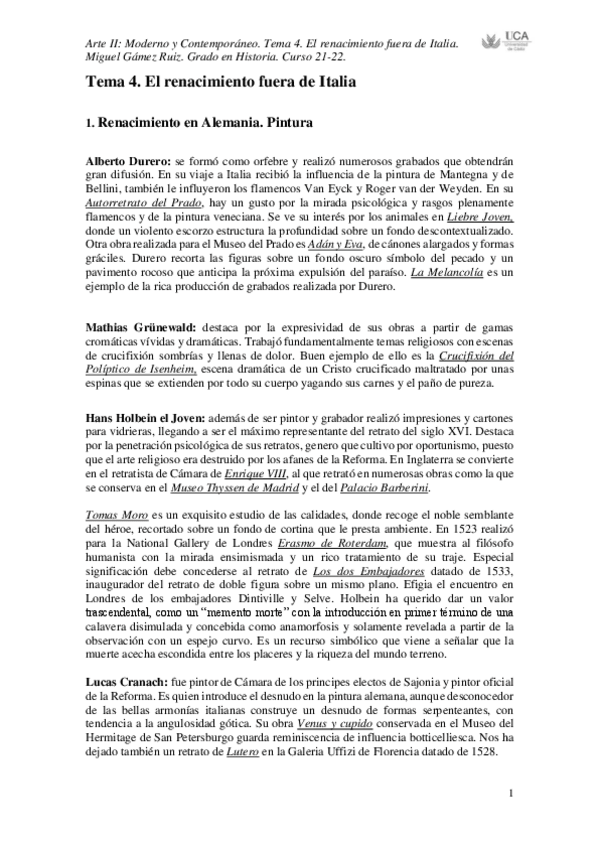 Arte II: Moderno y Contemporáneo. Tema 4. El renacimiento fuera de Italia.
Miguel Gámez Ruiz. Grado en Historia. Curso 21-22.

UCA Universidad de Cádiz

Tema 4. El renacimiento fuera de Italia

1. Renacimiento en Alemania. Pintura

Alberto Durero: se formó como orfebre y realizó numerosos grabados que obtendrán gran difusión. En su viaje a Italia recibió la influencia de la pintura de Mantegna y de Bellini, también le influyeron los flamencos Van Eyck y Roger van der Weyden. En su Autorretrato del Prado, hay un gusto por la mirada psicológica y rasgos plenamente flamencos y de la pintura veneciana. Se ve su interés por los animales en Liebre Joven, donde un violento escorzo estructura la profundidad sobre un fondo descontextualizado. Otra obra realizada para el Museo del Prado es Adán y Eva, de cánones alargados y formas gráciles. Durero recorta las figuras sobre un fondo oscuro símbolo del pecado y un pavimento rocoso que anticipa la próxima expulsión del paraíso. La Melancolía es un ejemplo de la rica producción de grabados realizada por Durero.

Mathias Grünewald: destaca por la expresividad de sus obras a partir de gamas cromáticas vívidas y dramáticas. Trabajó fundamentalmente temas religiosos con escenas de crucifixión sombrías y llenas de dolor. Buen ejemplo de ello es la Crucifixión del Políptico de Isenheim, escena dramática de un Cristo crucificado maltratado por unas espinas que se extienden por todo su cuerpo yagando sus carnes y el paño de pureza.

Hans Holbein el Joven: además de ser pintor y grabador realizó impresiones y cartones para vidrieras, llegando a ser el máximo representante del retrato del siglo XVI. Destaca por la penetración psicológica de sus retratos, genero que cultivo por oportunismo, puesto que el arte religioso era destruido por los afanes de la Reforma. En Inglaterra se convierte en el retratista de Cámara de Enrique VIII, al que retrató en numerosas obras como la que se conserva en el Museo Thyssen de Madrid y el del Palacio Barberini.

Tomas Moro es un exquisito estudio de las calidades, donde recoge el noble semblante del héroe, recortado sobre un fondo de cortina que le presta ambiente. En 1523 realizó para la National Gallery de Londres Erasmo de Roterdam, que muestra al filósofo humanista con la mirada ensimismada y un rico tratamiento de su traje. Especial significación debe concederse al retrato de Los dos Embajadores datado de 1533, inaugurador del retrato de doble figura sobre un mismo plano. Efigia el encuentro en Londres de los embajadores Dintiville y Selve. Holbein ha querido dar un valor trascendental, como un "memento morte" con la introducción en primer término de una calavera disimulada y concebida como anamorfosis y solamente revelada a partir de la observación con un espejo curvo. Es un recurso simbólico que viene a señalar que la muerte acecha escondida entre los placeres y la riqueza del mundo terreno.

Lucas Cranach: fue pintor de Cámara de los principes electos de Sajonia y pintor oficial de la Reforma. Es quien introduce el desnudo en la pintura alemana, aunque desconocedor de las bellas armonías italianas construye un desnudo de formas serpenteantes, con tendencia a la angulosidad gótica. Su obra Venus y cupido conservada en el Museo del Hermitage de San Petersburgo guarda reminiscencia de influencia botticelliesca. Nos ha dejado también un retrato de Lutero en la Galeria Uffizi de Florencia datado de 1528.

1